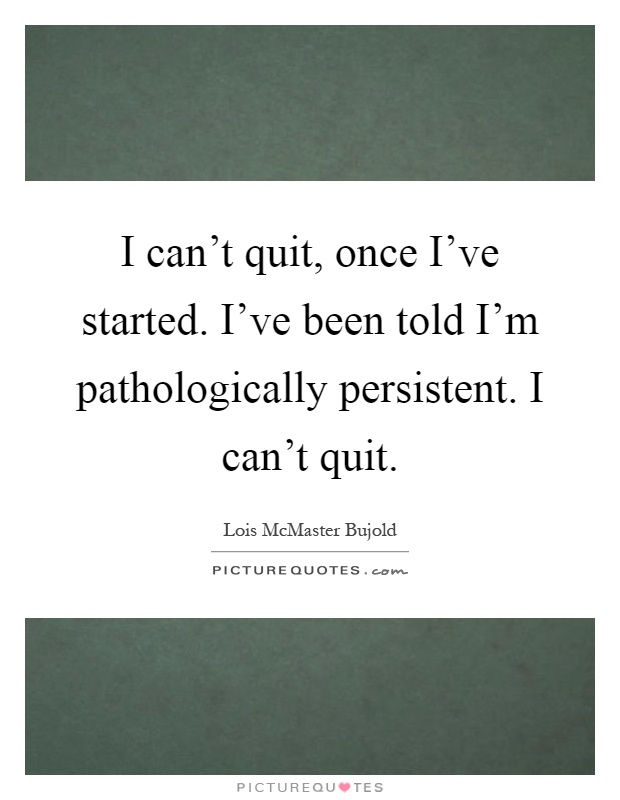 I can’t quit, once I’ve started. I’ve been told I’m pathologically persistent. I can’t quit.

Lois McMaster Bujold

PICTUREQUOTES.com

PICTUREQUOTES